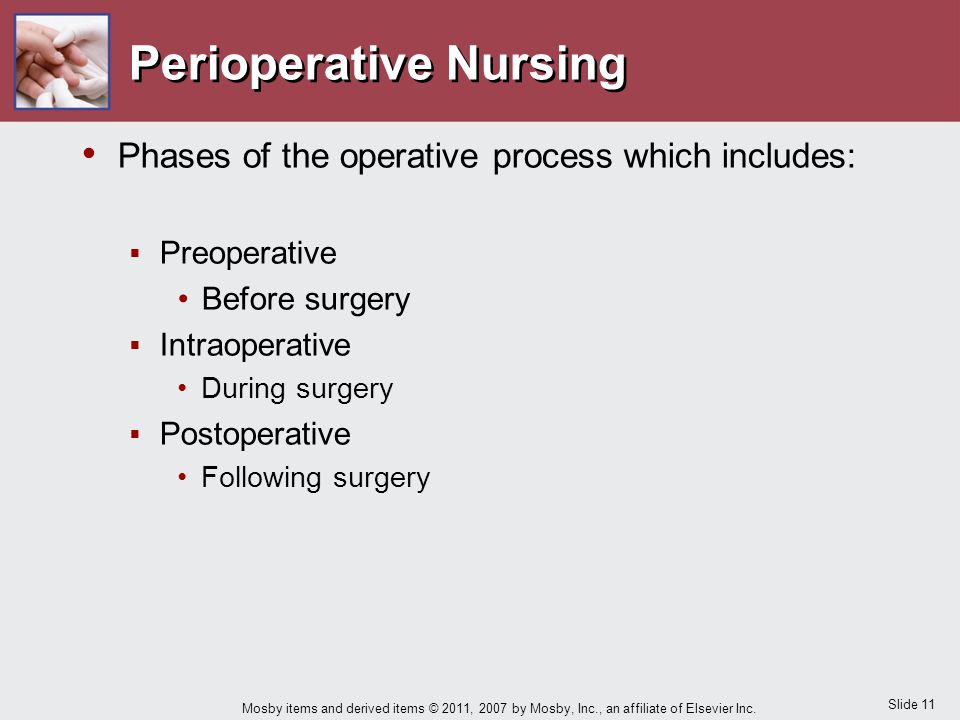 Perioperative Nursing

• Phases of the operative process which includes:

▪ Preoperative
  • Before surgery
▪ Intraoperative
  • During surgery
▪ Postoperative
  • Following surgery

Mosby items and derived items © 2011, 2007 by Mosby, Inc., an affiliate of Elsevier Inc.

Slide 11